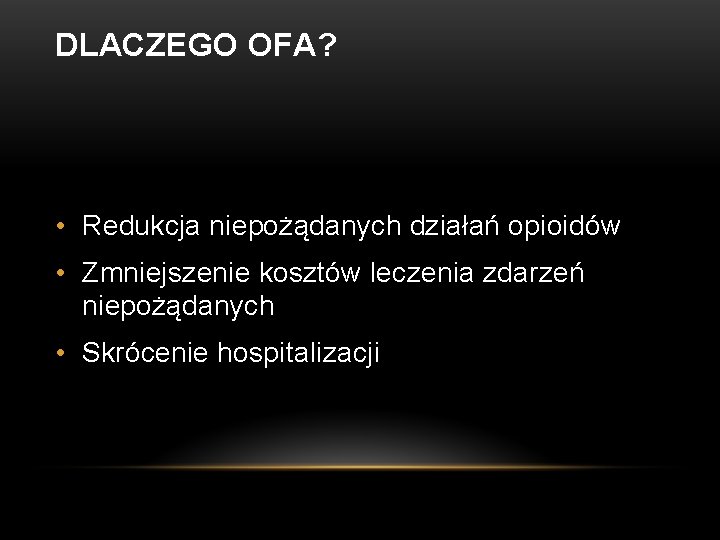 DLACZEGO OFA?

• Redukcja niepożądanych działań opioidów
• Zmniejszenie kosztów leczenia zdarzeń niepożądanych
• Skrócenie hospitalizacji